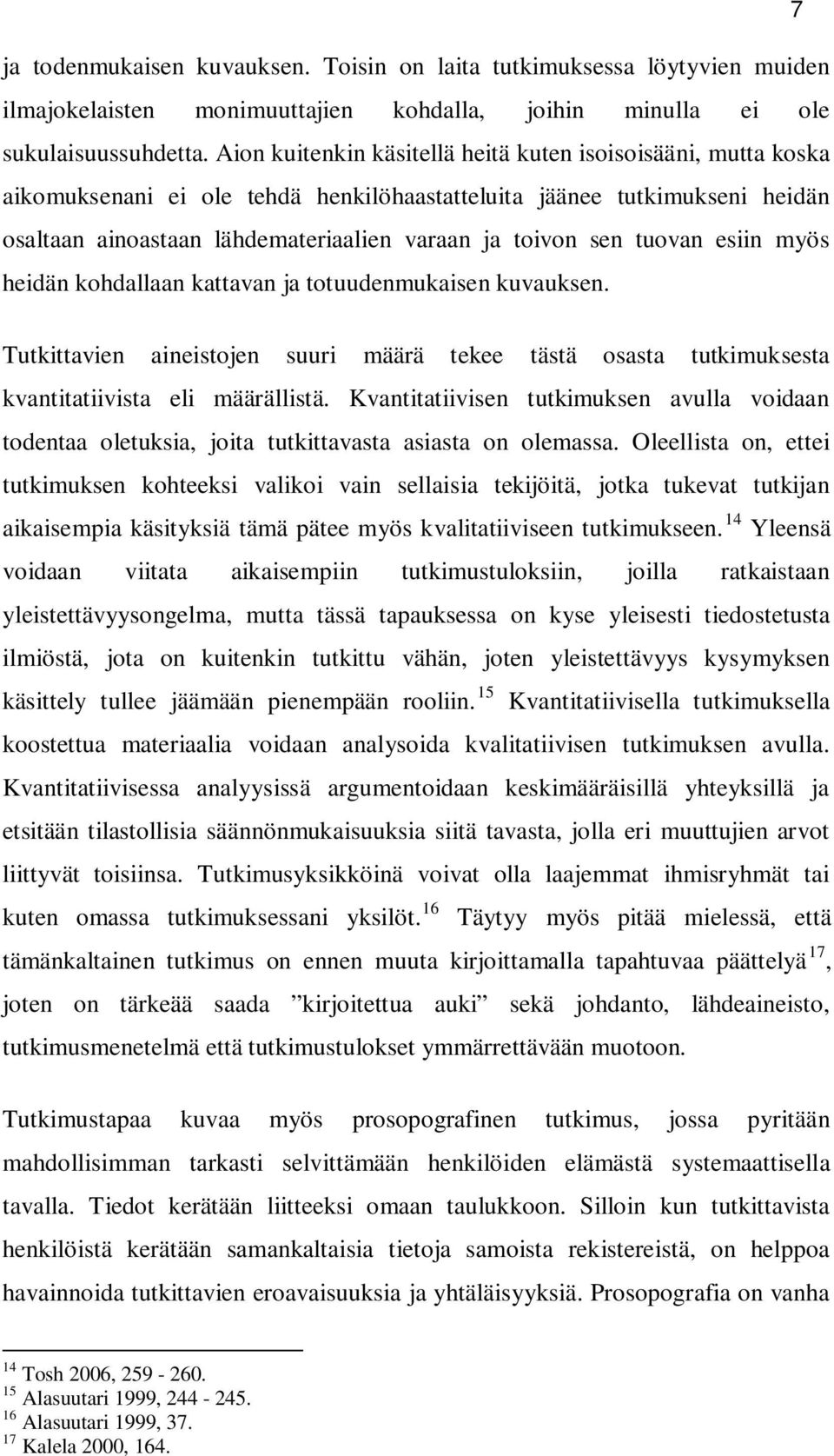 7

ja todenmukaisen kuvauksen. Toisin on laita tutkimuksessa löytyvien muiden ilmajokelaisten monimuuttajien kohdalla, joihin minulla ei ole sukulaisuussuhdetta. Aion kuitenkin käsitellä heitä kuten isoisoisääni, mutta koska aikomuksenani ei ole tehdä henkilöhaastatteluita jäänee tutkimukseni heidän osaltaan ainoastaan lähdemateriaalien varaan ja toivon sen tuovan esiin myös heidän kohdallaan kattavan ja totuudenmukaisen kuvauksen.

Tutkittavien aineistojen suuri määrä tekee tästä osasta tutkimuksesta kvantitatiivista eli määrällistä. Kvantitatiivisen tutkimuksen avulla voidaan todentaa oletuksia, joita tutkittavasta asiasta on olemassa. Oleellista on, ettei tutkimuksen kohteeksi valikoi vain sellaisia tekijöitä, jotka tukevat tutkijan aikaisempia käsityksiä tämä pätee myös kvalitatiiviseen tutkimukseen.$^{14}$ Yleensä voidaan viitata aikaisempiin tutkimustuloksiin, joilla ratkaistaan yleistettävyysongelma, mutta tässä tapauksessa on kyse yleisesti tiedostetusta ilmiöstä, jota on kuitenkin tutkittu vähän, joten yleistettävyys kysymyksen käsittely tullee jäämään pienempään rooliin.$^{15}$ Kvantitatiivisella tutkimuksella koostettua materiaalia voidaan analysoida kvalitatiivisen tutkimuksen avulla. Kvantitatiivisessa analyysissä argumentoidaan keskimääräisillä yhteyksillä ja etsitään tilastollisia säännönmukaisuuksia siitä tavasta, jolla eri muuttujien arvot liittyvät toisiinsa. Tutkimusyksikköinä voivat olla laajemmat ihmisryhmät tai kuten omassa tutkimuksessani yksilöt.$^{16}$ Täytyy myös pitää mielessä, että tämänkaltainen tutkimus on ennen muuta kirjoittamalla tapahtuvaa päättelyä$^{17}$, joten on tärkeää saada ”kirjoitettua auki” sekä johdanto, lähdeaineisto, tutkimusmenetelmä että tutkimustulokset ymmärrettävään muotoon.

Tutkimustapaa kuvaa myös prosopografinen tutkimus, jossa pyritään mahdollisimman tarkasti selvittämään henkilöiden elämästä systemaattisella tavalla. Tiedot kerätään liitteeksi omaan taulukkoon. Silloin kun tutkittavista henkilöistä kerätään samankaltaisia tietoja samoista rekistereistä, on helppoa havainnoida tutkittavien eroavaisuuksia ja yhtäläisyyksiä. Prosopografia on vanha

$^{14}$ Tosh 2006, 259 - 260.
$^{15}$ Alasuutari 1999, 244 - 245.
$^{16}$ Alasuutari 1999, 37.
$^{17}$ Kalela 2000, 164.